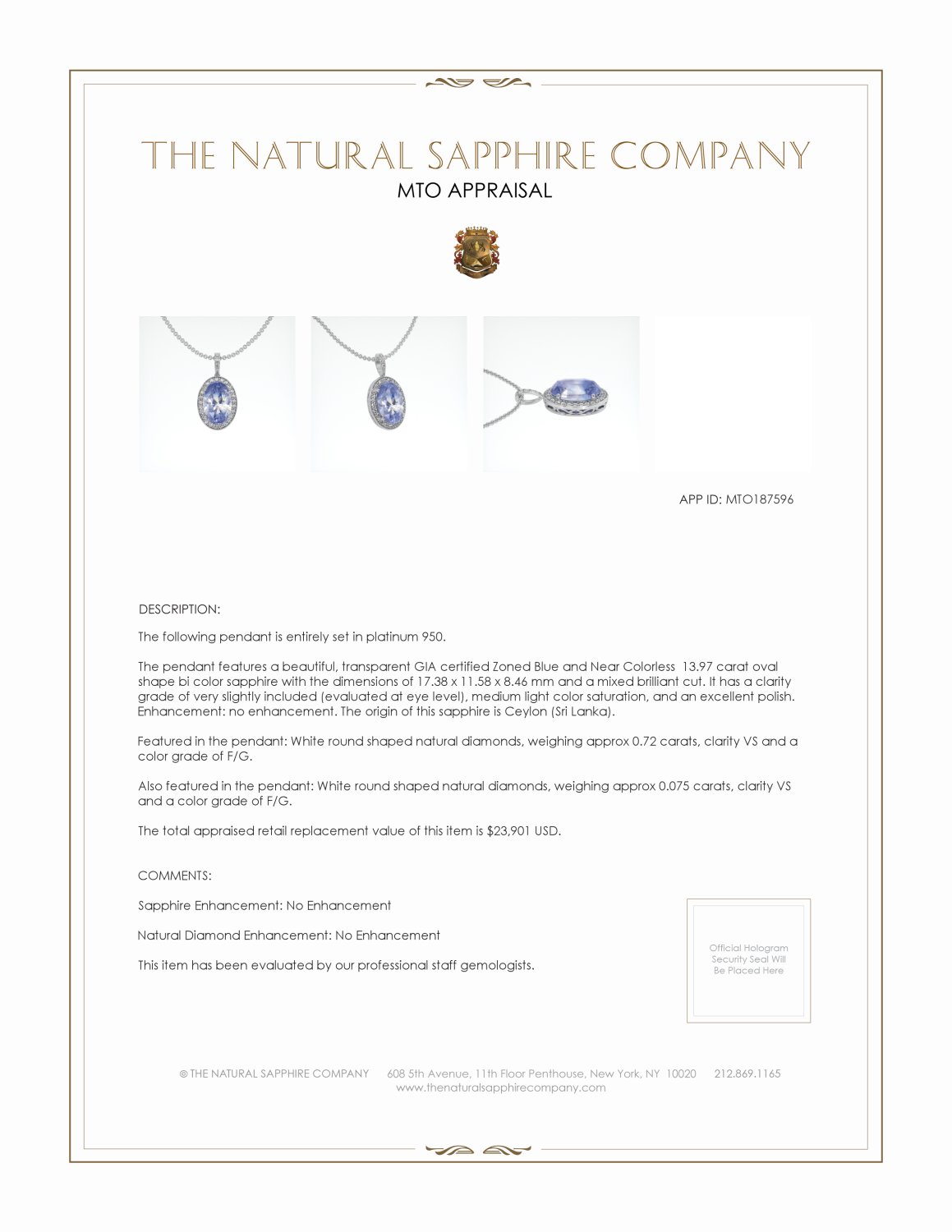 THE NATURAL SAPPHIRE COMPANY
MTO APPRAISAL

APP ID: MTO187596

DESCRIPTION:

The following pendant is entirely set in platinum 950.

The pendant features a beautiful, transparent GIA certified Zoned Blue and Near Colorless 13.97 carat oval shape bi color sapphire with the dimensions of 17.38 x 11.58 x 8.46 mm and a mixed brilliant cut. It has a clarity grade of very slightly included (evaluated at eye level), medium light color saturation, and an excellent polish. Enhancement: no enhancement. The origin of this sapphire is Ceylon (Sri Lanka).

Featured in the pendant: White round shaped natural diamonds, weighing approx 0.72 carats, clarity VS and a color grade of F/G.

Also featured in the pendant: White round shaped natural diamonds, weighing approx 0.075 carats, clarity VS and a color grade of F/G.

The total appraised retail replacement value of this item is $23,901 USD.

COMMENTS:

Sapphire Enhancement: No Enhancement

Natural Diamond Enhancement: No Enhancement

This item has been evaluated by our professional staff gemologists.

Official Hologram Security Seal Will Be Placed Here

© THE NATURAL SAPPHIRE COMPANY 608 5th Avenue, 11th Floor Penthouse, New York, NY 10020 212.869.1165
www.thenaturalsapphirecompany.com